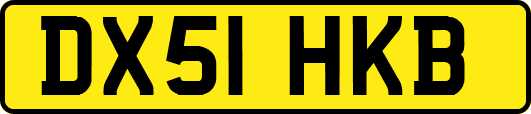 DX51 HKB